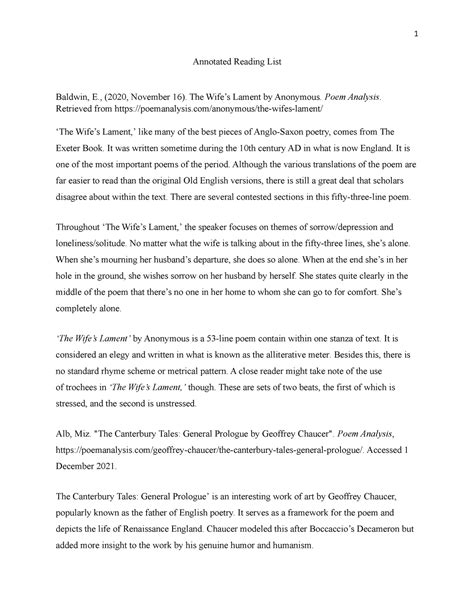 1

Annotated Reading List

Baldwin, E., (2020, November 16). The Wife's Lament by Anonymous. Poem Analysis. Retrieved from https://poemanalysis.com/anonymous/the-wifes-lament/

'The Wife's Lament,' like many of the best pieces of Anglo-Saxon poetry, comes from The Exeter Book. It was written sometime during the 10th century AD in what is now England. It is one of the most important poems of the period. Although the various translations of the poem are far easier to read than the original Old English versions, there is still a great deal that scholars disagree about within the text. There are several contested sections in this fifty-three-line poem.

Throughout 'The Wife's Lament,' the speaker focuses on themes of sorrow/depression and loneliness/solitude. No matter what the wife is talking about in the fifty-three lines, she's alone. When she's mourning her husband's departure, she does so alone. When at the end she's in her hole in the ground, she wishes sorrow on her husband by herself. She states quite clearly in the middle of the poem that there's no one in her home to whom she can go to for comfort. She's completely alone.

'The Wife's Lament' by Anonymous is a 53-line poem contain within one stanza of text. It is considered an elegy and written in what is known as the alliterative meter. Besides this, there is no standard rhyme scheme or metrical pattern. A close reader might take note of the use of trochees in 'The Wife's Lament,' though. These are sets of two beats, the first of which is stressed, and the second is unstressed.

Alb, Miz. "The Canterbury Tales: General Prologue by Geoffrey Chaucer". Poem Analysis, https://poemanalysis.com/geoffrey-chaucer/the-canterbury-tales-general-prologue/. Accessed 1 December 2021.

The Canterbury Tales: General Prologue' is an interesting work of art by Geoffrey Chaucer, popularly known as the father of English poetry. It serves as a framework for the poem and depicts the life of Renaissance England. Chaucer modeled this after Boccaccio's Decameron but added more insight to the work by his genuine humor and humanism.